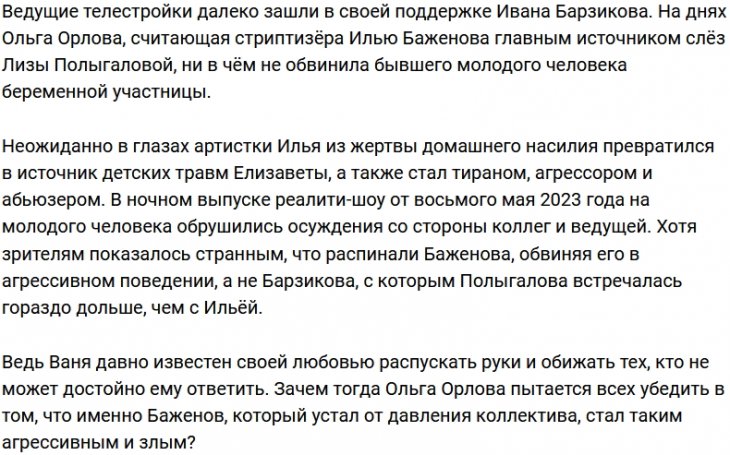 Ведущие телестройки далеко зашли в своей поддержке Ивана Барзикова. На днях Ольга Орлова, считающая стриптизёра Илью Баженова главным источником слёз Лизы Полыгаловой, ни в чём не обвинила бывшего молодого человека беременной участницы.

Неожиданно в глазах артистки Илья из жертвы домашнего насилия превратился в источник детских травм Елизаветы, а также стал тираном, агрессором и абьюзером. В ночном выпуске реалити-шоу от восьмого мая 2023 года на молодого человека обрушились осуждения со стороны коллег и ведущей. Хотя зрителям показалось странным, что распинали Баженова, обвиняя его в агрессивном поведении, а не Барзикова, с которым Полыгалова встречалась гораздо дольше, чем с Ильёй.

Ведь Ваня давно известен своей любовью распускать руки и обижать тех, кто не может достойно ему ответить. Зачем тогда Ольга Орлова пытается всех убедить в том, что именно Баженов, который устал от давления коллектива, стал таким агрессивным и злым?